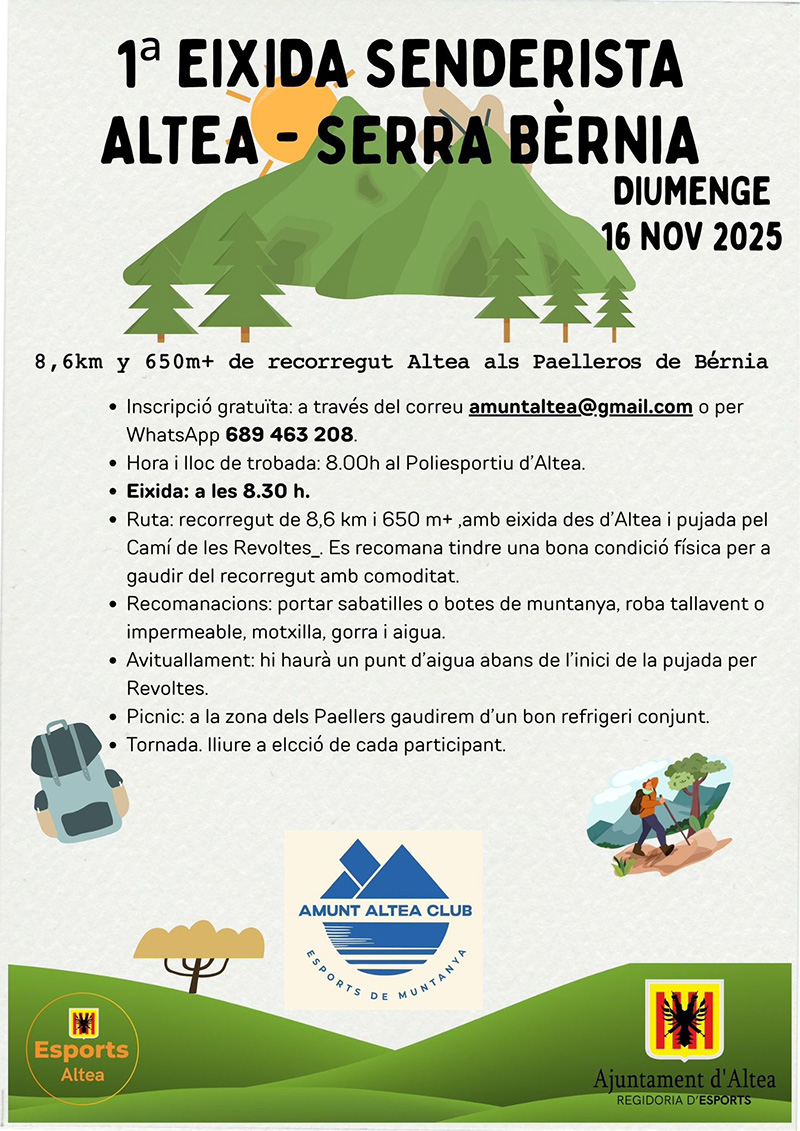 1ª EIXIDA SENDERISTA
ALTEA - SERRA BÈRNIA

DIUMENGE
16 NOV 2025

8,6km y 650m+ de recorregut Altea als Paelleros de Bérnia

- Inscripció gratuïta: a través del correu amuntaltea@gmail.com o per WhatsApp 689 463 208.
- Hora i lloc de trobada: 8.00h al Poliesportiu d'Altea.
- Eixida: a les 8.30 h.
- Ruta: recorregut de 8,6 km i 650 m+ ,amb eixida des d'Altea i pujada pel Camí de les Revoltes_. Es recomana tindre una bona condició física per a gaudir del recorregut amb comoditat.
- Recomanacions: portar sabatilles o botes de muntanya, roba tallavent o impermeable, motxilla, gorra i aigua.
- Avituallament: hi haurà un punt d'aigua abans de l'inici de la pujada per Revoltes.
- Picnic: a la zona dels Paellers gaudirem d'un bon refrigeri conjunt.
- Tornada. lliure a elcció de cada participant.

AMUNT ALTEA CLUB
ESPORTS DE MUNTANYA

Esports
Altea

Ajuntament d'Altea
REGIDORIA D'ESPORTS